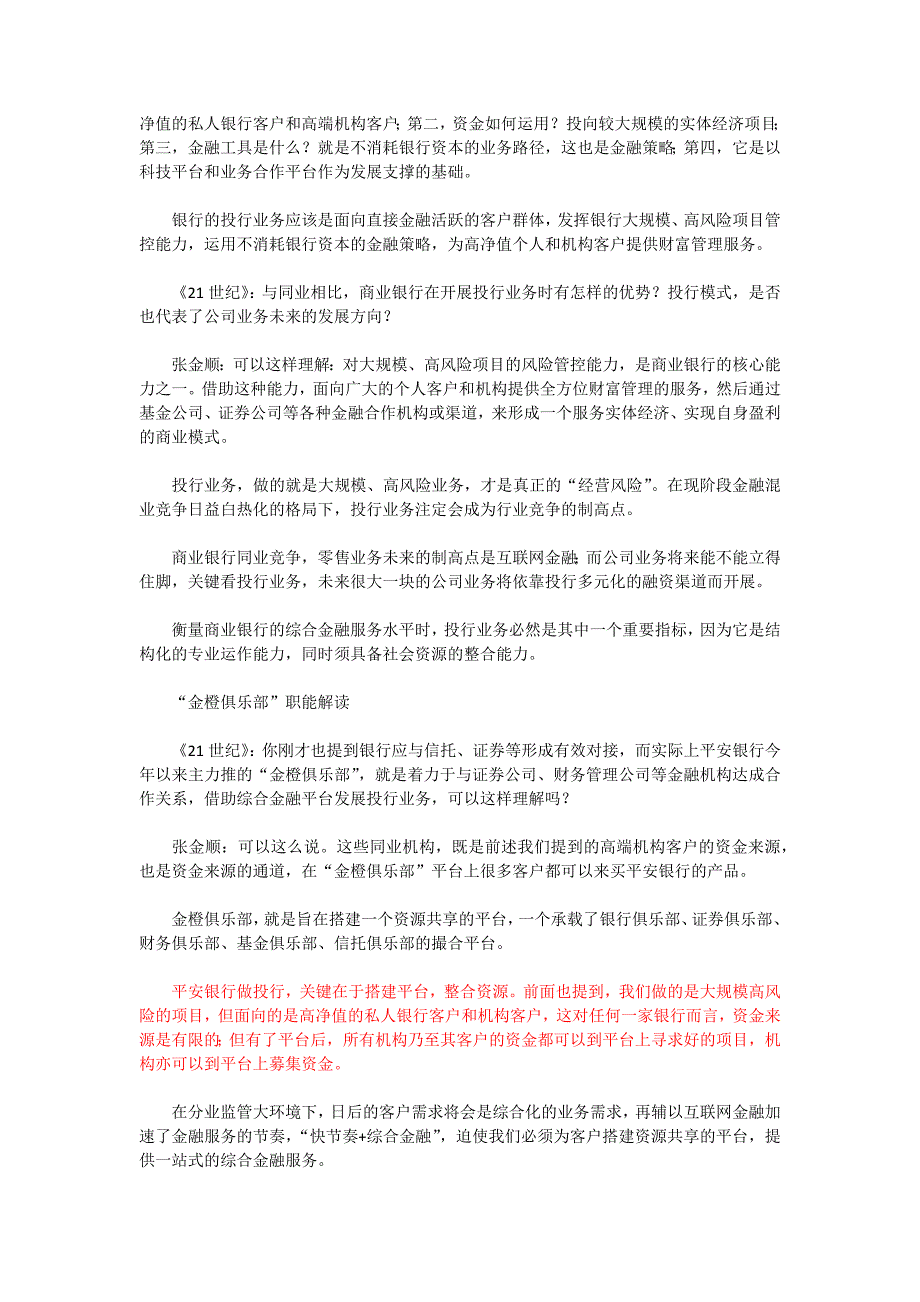 净值的私人银行客户和高端机构客户；第二，资金如何运用？投向较大规模的实体经济项目；第三，金融工具是什么？就是不消耗银行资本的业务路径，这也是金融策略；第四，它是以科技平台和业务合作平台作为发展支撑的基础。

银行的投行业务应该是面向直接金融活跃的客户群体，发挥银行大规模、高风险项目管控能力，运用不消耗银行资本的金融策略，为高净值个人和机构客户提供财富管理服务。

《21 世纪》：与同业相比，商业银行在开展投行业务时有怎样的优势？投行模式，是否也代表了公司业务未来的发展方向？

张金顺：可以这样理解：对大规模、高风险项目的风险管控能力，是商业银行的核心能力之一。借助这种能力，面向广大的个人客户和机构提供全方位财富管理的服务，然后通过基金公司、证券公司等各种金融合作机构或渠道，来形成一个服务实体经济、实现自身盈利的商业模式。

投行业务，做的就是大规模、高风险业务，才是真正的“经营风险”。在现阶段金融混业竞争日益白热化的格局下，投行业务注定会成为行业竞争的制高点。

商业银行同业竞争，零售业务未来的制高点是互联网金融；而公司业务将来能不能立得住脚，关键看投行业务，未来很大一块的公司业务将依靠投行多元化的融资渠道而开展。

衡量商业银行的综合金融服务水平时，投行业务必然是其中一个重要指标，因为它是结构化的专业运作能力，同时须具备社会资源的整合能力。

“金橙俱乐部”职能解读

《21 世纪》：你刚才也提到银行应与信托、证券等形成有效对接，而实际上平安银行今年以来主力推的“金橙俱乐部”，就是着力于与证券公司、财务管理公司等金融机构达成合作关系，借助综合金融平台发展投行业务，可以这样理解吗？

张金顺：可以这么说。这些同业机构，既是前述我们提到的高端机构客户的资金来源，也是资金来源的通道，在“金橙俱乐部”平台上很多客户都可以来买平安银行的产品。

金橙俱乐部，就是旨在搭建一个资源共享的平台，一个承载了银行俱乐部、证券俱乐部、财务俱乐部、基金俱乐部、信托俱乐部的撮合平台。

平安银行做投行，关键在于搭建平台，整合资源。前面也提到，我们做的是大规模高风险的项目，但面向的是高净值的私人银行客户和机构客户，这对任何一家银行而言，资金来源是有限的；但有了平台后，所有机构乃至其客户的资金都可以到平台上寻求好的项目，机构亦可以到平台上募集资金。

在分业监管大环境下，日后的客户需求将会是综合化的业务需求，再辅以互联网金融加速了金融服务的节奏，“快节奏+综合金融”，迫使我们必须为客户搭建资源共享的平台，提供一站式的综合金融服务。